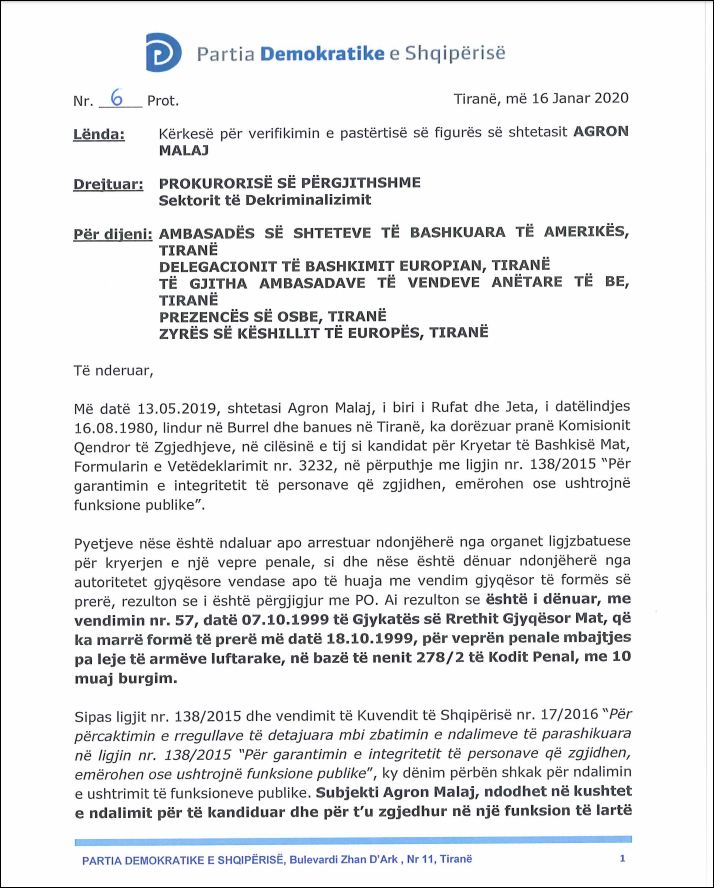 Partia Demokratike e Shqipërisë

Nr. 6 Prot.

Tiranë, më 16 Janar 2020

Lënda: Kërkesë për verifikimin e pastërtisë së figurës së shtetasit AGRON MALAJ

Drejtuar: PROKURORISË SË PËRGJITHSHME
Sektorit të Dekriminalizimit

Për dijeni: AMBASADËS SË SHTETEVE TË BASHKUARA TË AMERIKËS, TIRANË
DELEGACIONIT TË BASHKIMIT EUROPIAN, TIRANË
TË GJITHA AMBASADAVE TË VENDEVE ANËTARE TË BE, TIRANË
PREZENCËS SË OSBE, TIRANË
ZYRËS SË KËSHILLIT TË EUROPËS, TIRANË

Të nderuar,

Më datë 13.05.2019, shtetasi Agron Malaj, i biri i Rufat dhe Jeta, i datëlindjes 16.08.1980, lindur në Burrel dhe banues në Tiranë, ka dorëzuar pranë Komisionit Qendror të Zgjedhjeve, në cilësinë e tij si kandidat për Kryetar të Bashkisë Mat, Formularin e Vetëdeklarimit nr. 3232, në përputhje me ligjin nr. 138/2015 "Për garantimin e integritetit të personave që zgjidhen, emërohen ose ushtrojnë funksione publike".

Pyetjeve nëse është ndaluar apo arrestuar ndonjëherë nga organet ligjzbatuese për kryerjen e një vepre penale, si dhe nëse është dënuar ndonjëherë nga autoritetet gjyqësore vendase apo të huaja me vendim gjyqësor të formës së prerë, rezulton se i është përgjigjur me PO. Ai rezulton se është i dënuar, me vendimin nr. 57, datë 07.10.1999 të Gjykatës së Rrethit Gjyqësor Mat, që ka marrë formë të prerë më datë 18.10.1999, për veprën penale mbajtjes pa leje të armëve luftarake, në bazë të nenit 278/2 të Kodit Penal, me 10 muaj burgim.

Sipas ligjit nr. 138/2015 dhe vendimit të Kuvendit të Shqipërisë nr. 17/2016 "Për përcaktimin e rregullave të detajuara mbi zbatimin e ndalimeve të parashikuara në ligjin nr. 138/2015 "Për garantimin e integritetit të personave që zgjidhen, emërohen ose ushtrojnë funksione publike", ky dënim përbën shkak për ndalimin e ushtrimit të funksioneve publike. Subjekti Agron Malaj, ndodhet në kushtet e ndalimit për të kandiduar dhe për t'u zgjedhur në një funksion të lartë

PARTIA DEMOKRATIKE E SHQIPËRISË, Bulevardi Zhan D'Ark , Nr 11, Tiranë 1